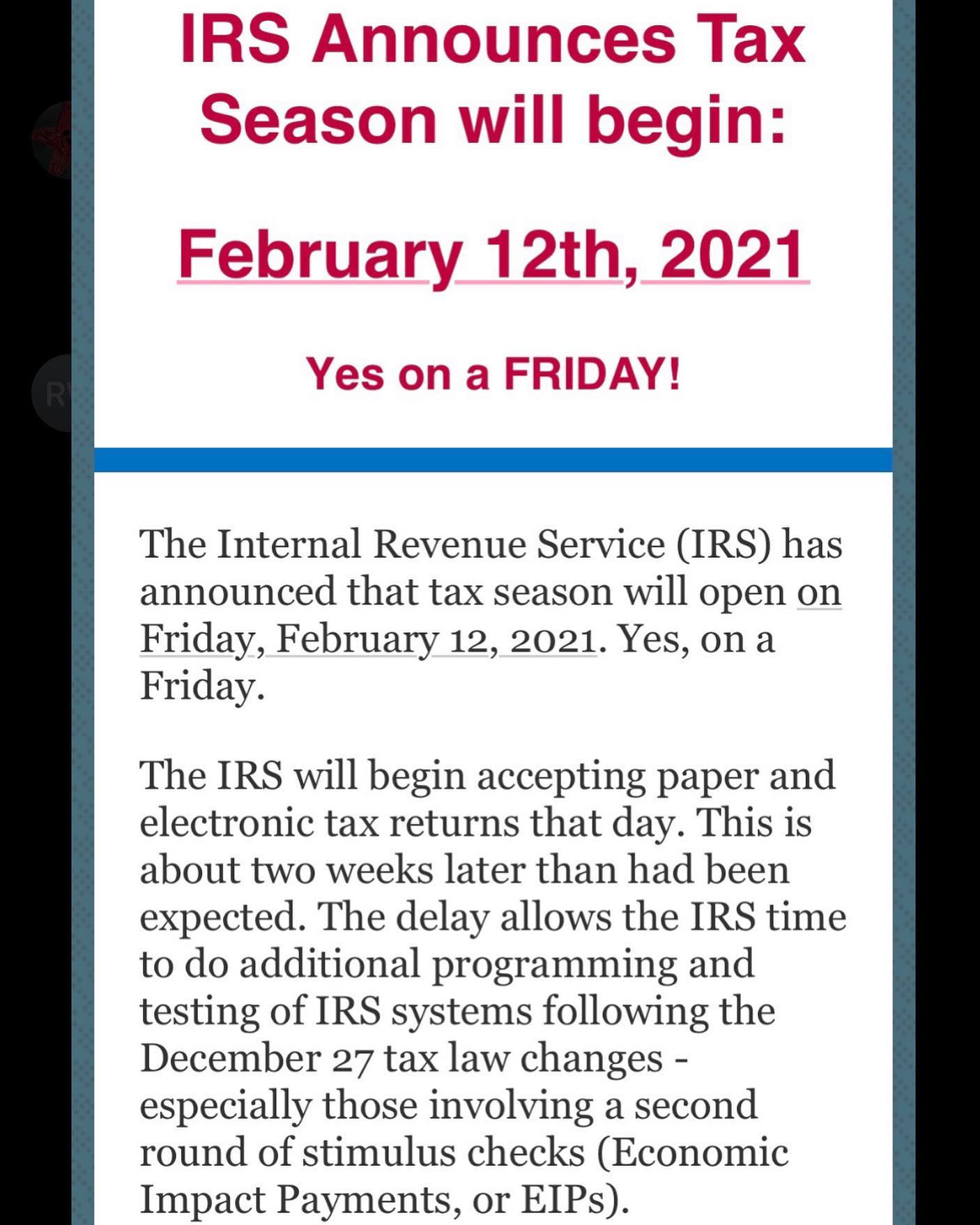 IRS Announces Tax Season will begin:

February 12th, 2021

Yes on a FRIDAY!

The Internal Revenue Service (IRS) has announced that tax season will open on Friday, February 12, 2021. Yes, on a Friday.

The IRS will begin accepting paper and electronic tax returns that day. This is about two weeks later than had been expected. The delay allows the IRS time to do additional programming and testing of IRS systems following the December 27 tax law changes - especially those involving a second round of stimulus checks (Economic Impact Payments, or EIPs).